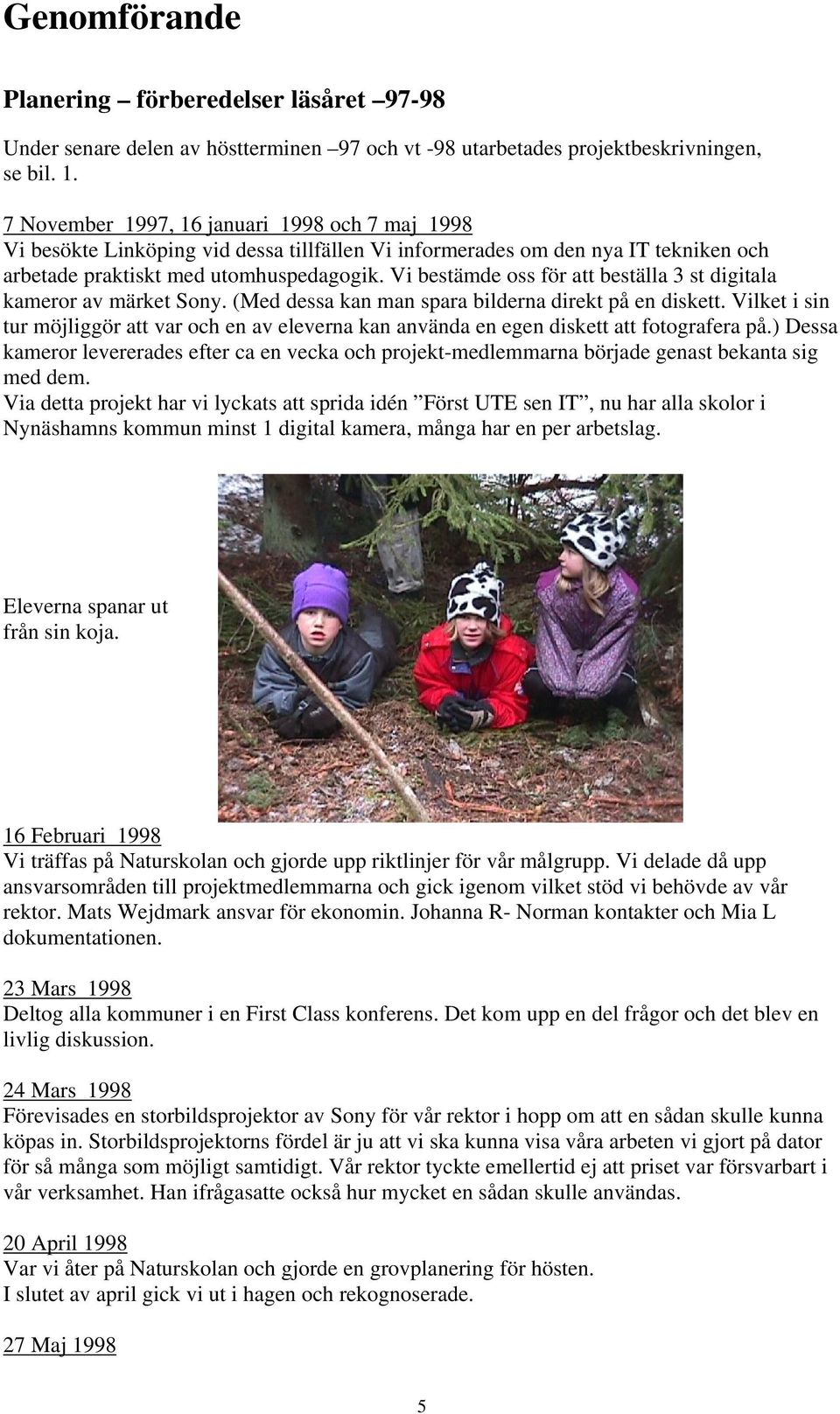 Genomförande

Planering – förberedelser läsåret –97-98

Under senare delen av höstterminen –97 och vt -98 utarbetades projektbeskrivningen, se bil. 1.

7 November 1997, 16 januari 1998 och 7 maj 1998
Vi besökte Linköping vid dessa tillfällen Vi informerades om den nya IT tekniken och arbetade praktiskt med utomhuspedagogik. Vi bestämde oss för att beställa 3 st digitala kameror av märket Sony. (Med dessa kan man spara bilderna direkt på en diskett. Vilket i sin tur möjliggör att var och en av eleverna kan använda en egen diskett att fotografera på.) Dessa kameror levererades efter ca en vecka och projekt-medlemmarna började genast bekanta sig med dem.
Via detta projekt har vi lyckats att sprida idén ”Först UTE sen IT”, nu har alla skolor i Nynäshamns kommun minst 1 digital kamera, många har en per arbetslag.

Eleverna spanar ut från sin koja.

16 Februari 1998
Vi träffas på Naturskolan och gjorde upp riktlinjer för vår målgrupp. Vi delade då upp ansvarsområden till projektmedlemmarna och gick igenom vilket stöd vi behövde av vår rektor. Mats Wejdmark ansvar för ekonomin. Johanna R- Norman kontakter och Mia L dokumentationen.

23 Mars 1998
Deltog alla kommuner i en First Class konferens. Det kom upp en del frågor och det blev en livlig diskussion.

24 Mars 1998
Förevisades en storbildsprojektor av Sony för vår rektor i hopp om att en sådan skulle kunna köpas in. Storbildsprojektorns fördel är ju att vi ska kunna visa våra arbeten vi gjort på dator för så många som möjligt samtidigt. Vår rektor tyckte emellertid ej att priset var försvarbart i vår verksamhet. Han ifrågasatte också hur mycket en sådan skulle användas.

20 April 1998
Var vi åter på Naturskolan och gjorde en grovplanering för hösten.
I slutet av april gick vi ut i hagen och rekognoserade.

27 Maj 1998

5